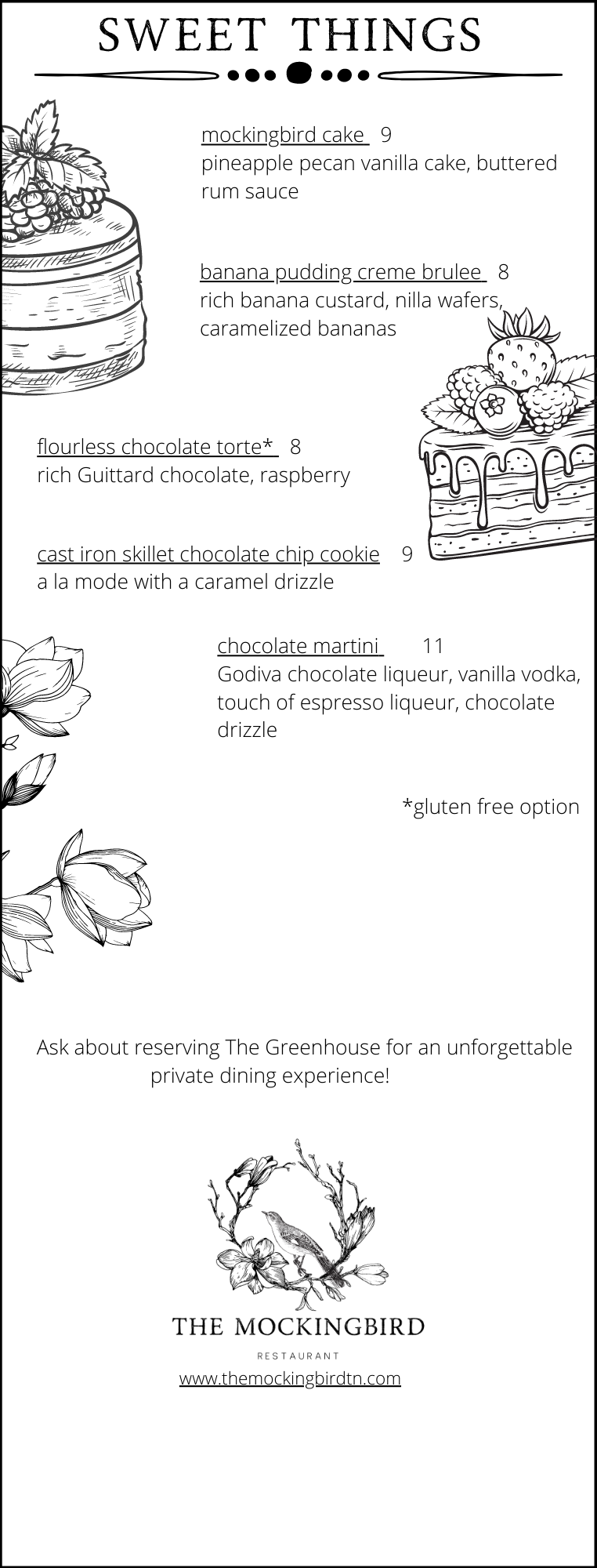 SWEET THINGS

mockingbird cake 9
pineapple pecan vanilla cake, buttered rum sauce

banana pudding creme brulee 8
rich banana custard, nilla wafers, caramelized bananas

flourless chocolate torte* 8
rich Guittard chocolate, raspberry

cast iron skillet chocolate chip cookie 9
a la mode with a caramel drizzle

chocolate martini 11
Godiva chocolate liqueur, vanilla vodka, touch of espresso liqueur, chocolate drizzle

*gluten free option

Ask about reserving The Greenhouse for an unforgettable private dining experience!

THE MOCKINGBIRD
RESTAURANT
www.themockingbirdtn.com